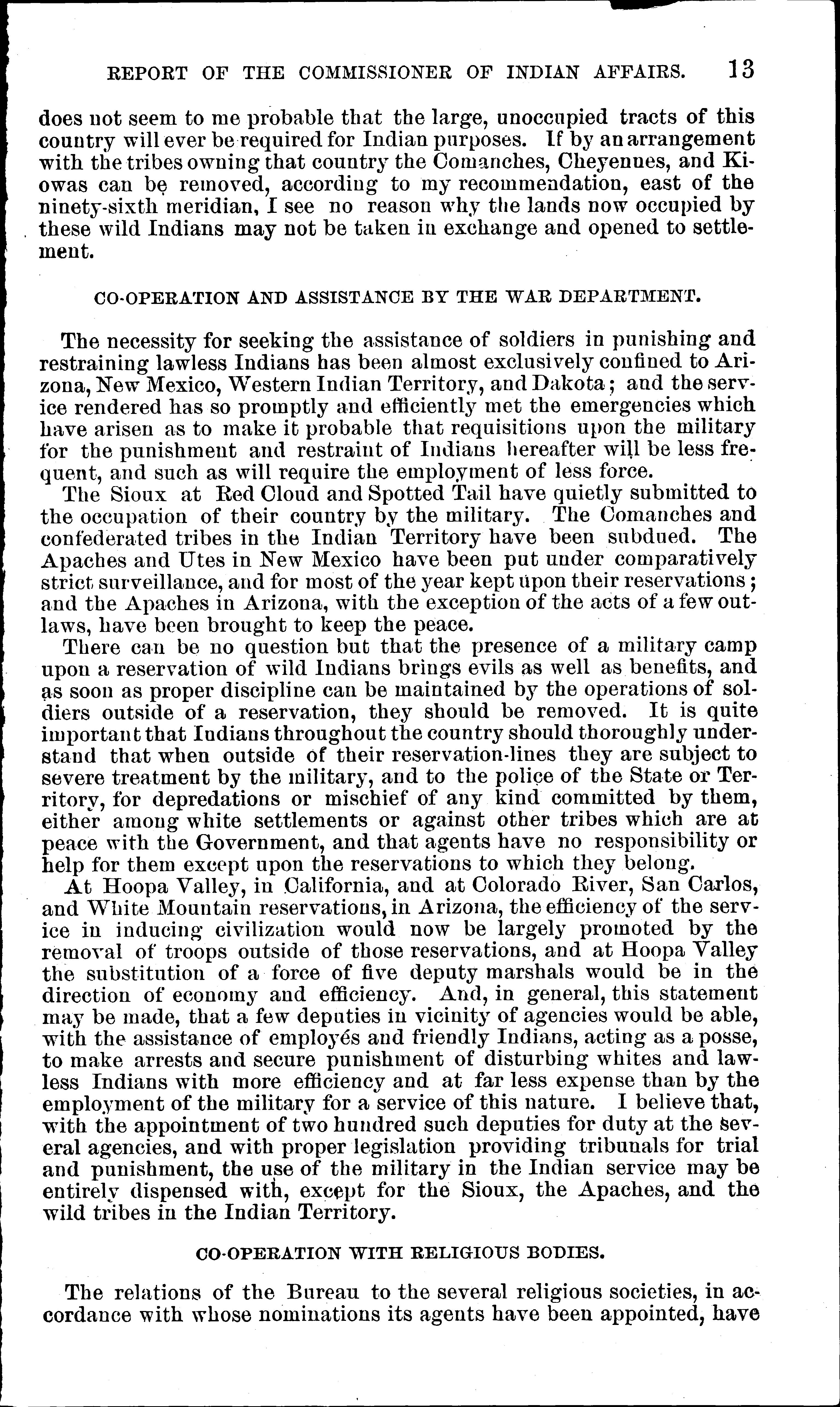 REPORT OF THE COMMISSIONER OF INDIAN AFFAIRS. 13

does not seem to me probable that the large, unoccupied tracts of this country will ever be required for Indian purposes. If by an arrangement with the tribes owning that country the Comanches, Cheyennes, and Kiowas can be removed, according to my recommendation, east of the ninety-sixth meridian, I see no reason why the lands now occupied by these wild Indians may not be taken in exchange and opened to settlement.

CO-OPERATION AND ASSISTANCE BY THE WAR DEPARTMENT.

The necessity for seeking the assistance of soldiers in punishing and restraining lawless Indians has been almost exclusively confined to Arizona, New Mexico, Western Indian Territory, and Dakota; and the service rendered has so promptly and efficiently met the emergencies which have arisen as to make it probable that requisitions upon the military for the punishment and restraint of Indians hereafter will be less frequent, and such as will require the employment of less force.

The Sioux at Red Cloud and Spotted Tail have quietly submitted to the occupation of their country by the military. The Comanches and confederated tribes in the Indian Territory have been subdued. The Apaches and Utes in New Mexico have been put under comparatively strict surveillance, and for most of the year kept upon their reservations; and the Apaches in Arizona, with the exception of the acts of a few outlaws, have been brought to keep the peace.

There can be no question but that the presence of a military camp upon a reservation of wild Indians brings evils as well as benefits, and as soon as proper discipline can be maintained by the operations of soldiers outside of a reservation, they should be removed. It is quite important that Indians throughout the country should thoroughly understand that when outside of their reservation-lines they are subject to severe treatment by the military, and to the police of the State or Territory, for depredations or mischief of any kind committed by them, either among white settlements or against other tribes which are at peace with the Government, and that agents have no responsibility or help for them except upon the reservations to which they belong.

At Hoopa Valley, in California, and at Colorado River, San Carlos, and White Mountain reservations, in Arizona, the efficiency of the service in inducing civilization would now be largely promoted by the removal of troops outside of those reservations, and at Hoopa Valley the substitution of a force of five deputy marshals would be in the direction of economy and efficiency. And, in general, this statement may be made, that a few deputies in vicinity of agencies would be able, with the assistance of employés and friendly Indians, acting as a posse, to make arrests and secure punishment of disturbing whites and lawless Indians with more efficiency and at far less expense than by the employment of the military for a service of this nature. I believe that, with the appointment of two hundred such deputies for duty at the several agencies, and with proper legislation providing tribunals for trial and punishment, the use of the military in the Indian service may be entirely dispensed with, except for the Sioux, the Apaches, and the wild tribes in the Indian Territory.

CO-OPERATION WITH RELIGIOUS BODIES.

The relations of the Bureau to the several religious societies, in accordance with whose nominations its agents have been appointed, have